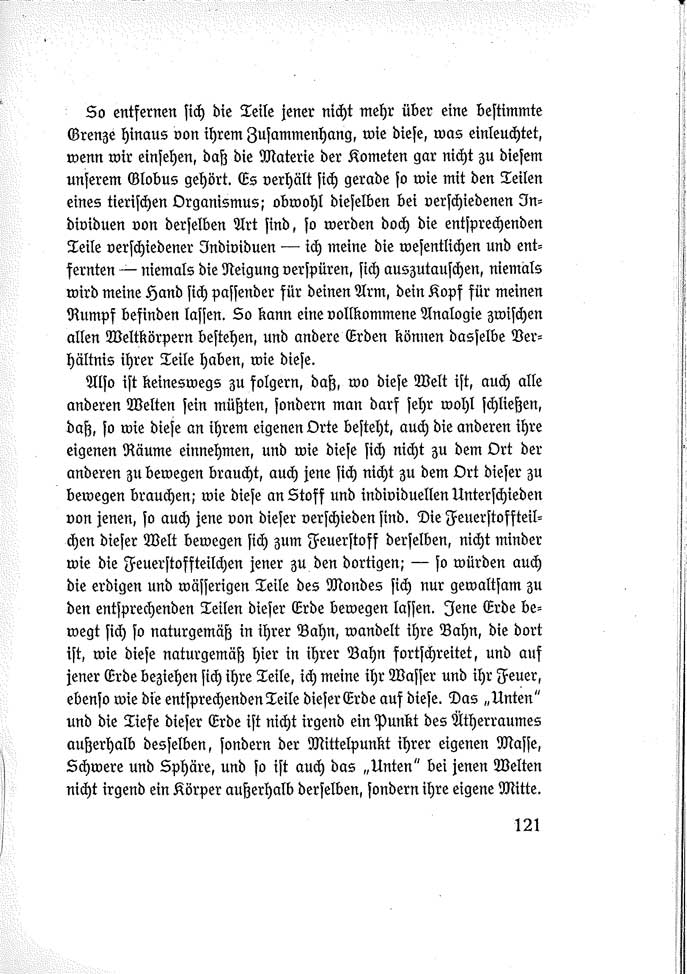 So entfernen ſich die Teile jener nicht mehr über eine beſtimmte Grenze hinaus von ihrem Zuſammenhang, wie dieſe, was einleuchtet, wenn wir einſehen, daß die Materie der Kometen gar nicht zu dieſem unſerem Globus gehört. Es verhält ſich gerade ſo wie mit den Teilen eines tieriſchen Organismus; obwohl dieſelben bei verſchiedenen Individuen von derſelben Art ſind, ſo werden doch die entſprechenden Teile verſchiedener Individuen — ich meine die weſentlichen und entfernten — niemals die Neigung verſpüren, ſich auszutauſchen, niemals wird meine Hand ſich paſſender für deinen Arm, dein Kopf für meinen Rumpf befinden laſſen. So kann eine vollkommene Analogie zwiſchen allen Weltkörpern beſtehen, und andere Erden können dasſelbe Verhältnis ihrer Teile haben, wie dieſe.

Alſo iſt keineswegs zu folgern, daß, wo dieſe Welt iſt, auch alle anderen Welten ſein müßten, ſondern man darf ſehr wohl ſchließen, daß, ſo wie dieſe an ihrem eigenen Orte beſteht, auch die anderen ihre eigenen Räume einnehmen, und wie dieſe ſich nicht zu dem Ort der anderen zu bewegen braucht, auch jene ſich nicht zu dem Ort dieſer zu bewegen brauchen; wie dieſe an Stoff und individuellen Unterſchieden von jenen, ſo auch jene von dieſer verſchieden ſind. Die Feuerſtoffteilchen dieſer Welt bewegen ſich zum Feuerſtoff derſelben, nicht minder wie die Feuerſtoffteilchen jener zu den dortigen; — ſo würden auch die erdigen und wäſſerigen Teile des Mondes ſich nur gewaltſam zu den entſprechenden Teilen dieſer Erde bewegen laſſen. Jene Erde bewegt ſich ſo naturgemäß in ihrer Bahn, wandelt ihre Bahn, die dort iſt, wie dieſe naturgemäß hier in ihrer Bahn fortſchreitet, und auf jener Erde beziehen ſich ihre Teile, ich meine ihr Waſſer und ihr Feuer, ebenſo wie die entſprechenden Teile dieſer Erde auf dieſe. Das „Unten" und die Tiefe dieſer Erde iſt nicht irgend ein Punkt des Ätherraumes außerhalb desſelben, ſondern der Mittelpunkt ihrer eigenen Maſſe, Schwere und Sphäre, und ſo iſt auch das „Unten" bei jenen Welten nicht irgend ein Körper außerhalb derſelben, ſondern ihre eigene Mitte.

121